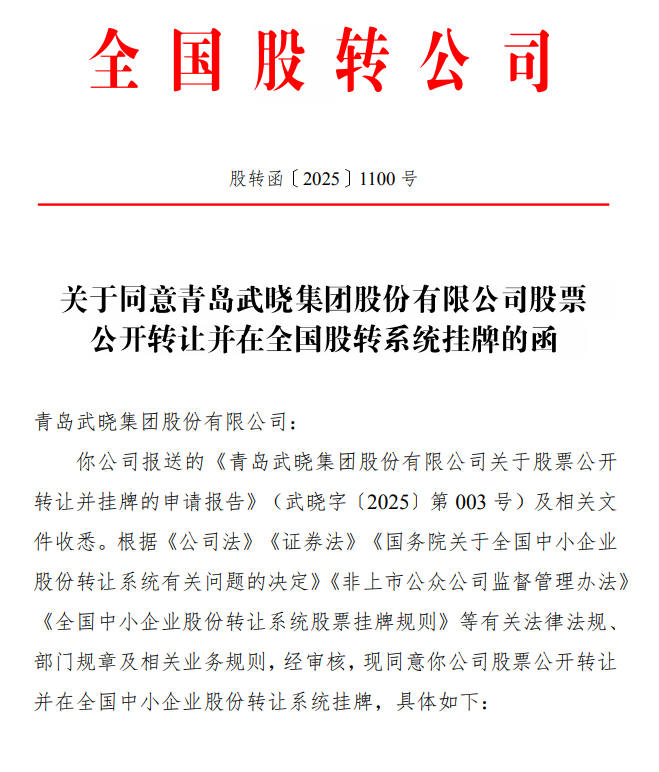 全国股转公司

股转函〔2025〕1100 号

关于同意青岛武晓集团股份有限公司股票公开转让并在全国股转系统挂牌的函

青岛武晓集团股份有限公司：

你公司报送的《青岛武晓集团股份有限公司关于股票公开转让并挂牌的申请报告》（武晓字〔2025〕第 003 号）及相关文件收悉。根据《公司法》《证券法》《国务院关于全国中小企业股份转让系统有关问题的决定》《非上市公众公司监督管理办法》《全国中小企业股份转让系统股票挂牌规则》等有关法律法规、部门规章及相关业务规则，经审核，现同意你公司股票公开转让并在全国中小企业股份转让系统挂牌，具体如下：